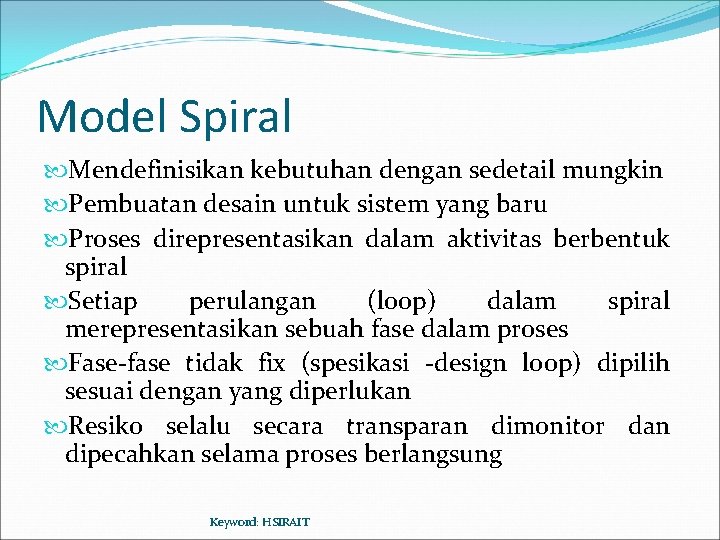 Model Spiral

Mendefinisikan kebutuhan dengan sedetail mungkin

Pembuatan desain untuk sistem yang baru

Proses direpresentasikan dalam aktivitas berbentuk spiral

Setiap perulangan (loop) dalam spiral merepresentasikan sebuah fase dalam proses

Fase-fase tidak fix (spesikasi -design loop) dipilih sesuai dengan yang diperlukan

Resiko selalu secara transparan dimonitor dan dipecahkan selama proses berlangsung

Keyword: HSIRAIT